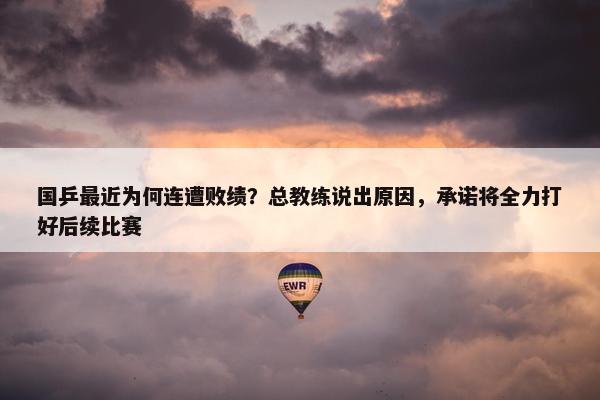 国乒最近为何连遭败绩？总教练说出原因，承诺将全力打好后续比赛

EWR